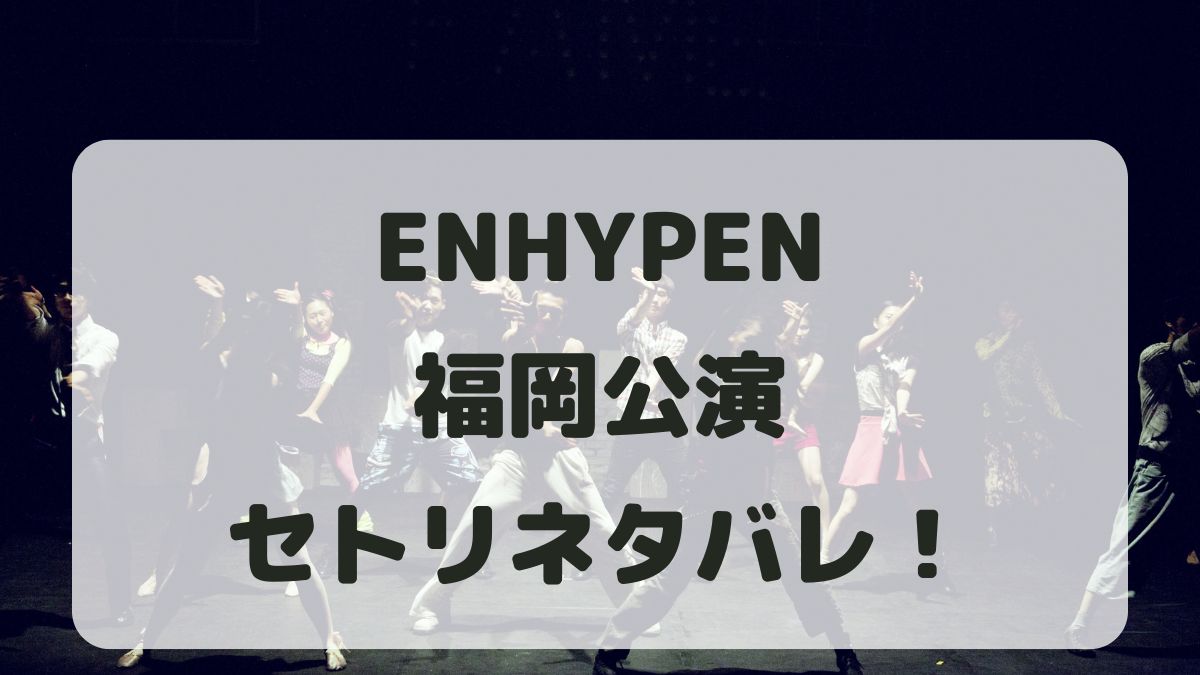 ENHYPEN
福岡公演
セトリネタバレ！